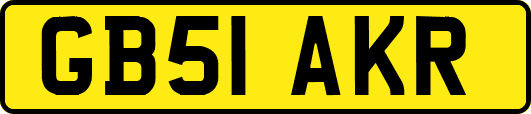 GB51 AKR